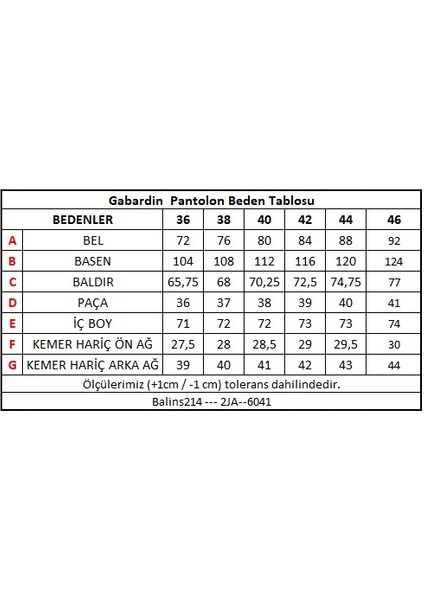 Gabardin Pantolon Beden Tablosu

| | BEDENLER | 36 | 38 | 40 | 42 | 44 | 46 |
|---|---|---|---|---|---|---|---|
| A | BEL | 72 | 76 | 80 | 84 | 88 | 92 |
| B | BASEN | 104 | 108 | 112 | 116 | 120 | 124 |
| C | BALDIR | 65,75 | 68 | 70,25 | 72,5 | 74,75 | 77 |
| D | PAÇA | 36 | 37 | 38 | 39 | 40 | 41 |
| E | İÇ BOY | 71 | 72 | 72 | 73 | 73 | 74 |
| F | KEMER HARİÇ ÖN AĞ | 27,5 | 28 | 28,5 | 29 | 29,5 | 30 |
| G | KEMER HARİÇ ARKA AĞ | 39 | 40 | 41 | 42 | 43 | 44 |

Ölçülerimiz (+1cm / -1 cm) tolerans dahilindedir.

Balins214 --- 2JA--6041